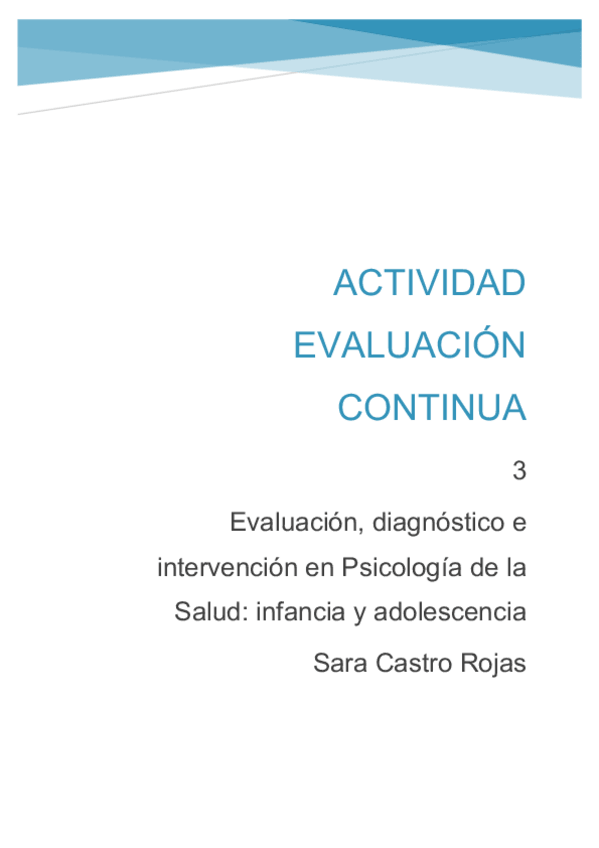 ACTIVIDAD
EVALUACIÓN
CONTINUA

3

Evaluación, diagnóstico e intervención en Psicología de la Salud: infancia y adolescencia

Sara Castro Rojas